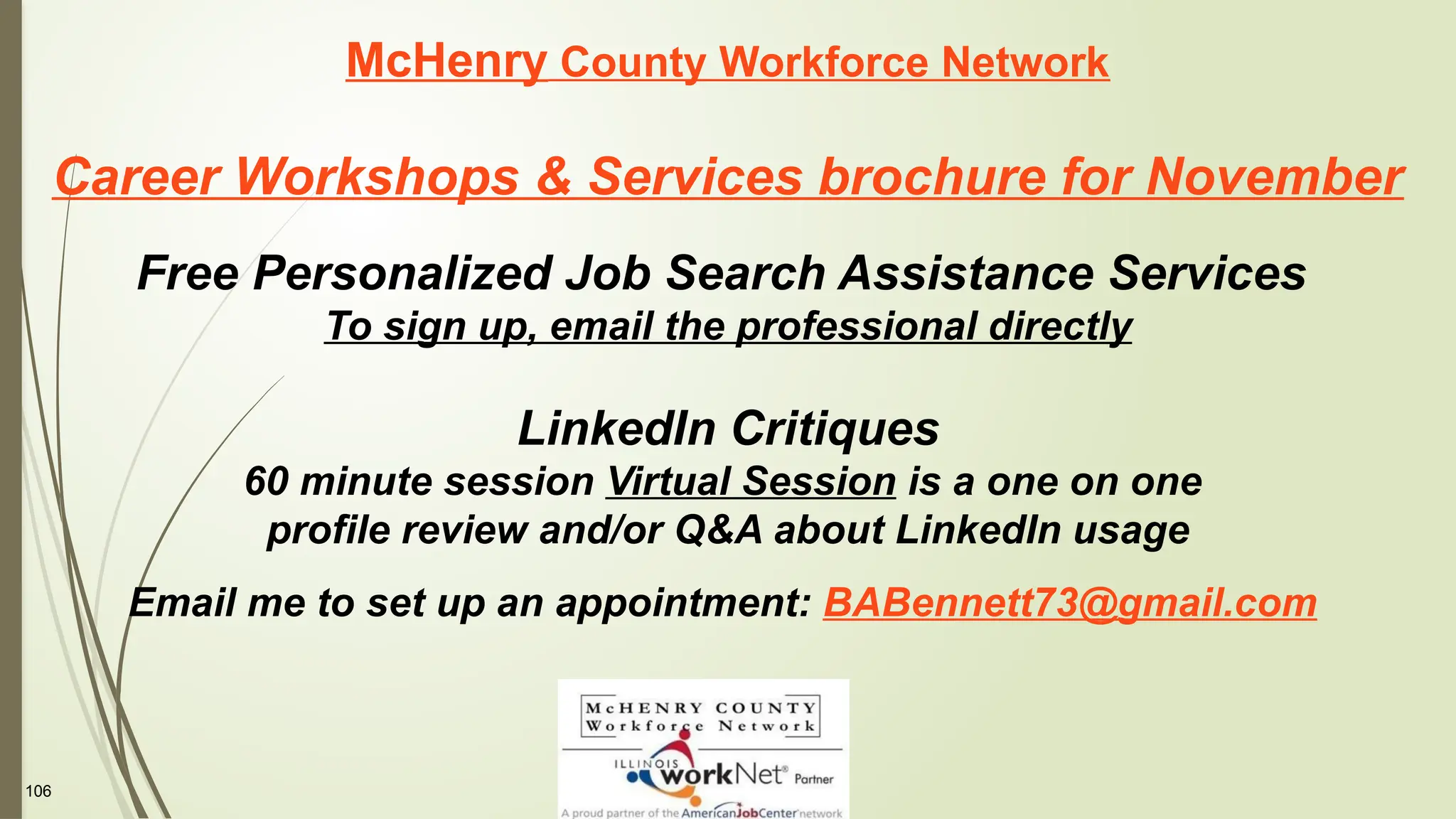 McHenry County Workforce Network

Career Workshops & Services brochure for November

Free Personalized Job Search Assistance Services

To sign up, email the professional directly

LinkedIn Critiques

60 minute session Virtual Session is a one on one profile review and/or Q&A about LinkedIn usage

Email me to set up an appointment: BABennett73@gmail.com

McHENRY COUNTY Workforce Network

ILLINOIS workNet® Partner

A proud partner of the AmericanJobCenter network

106